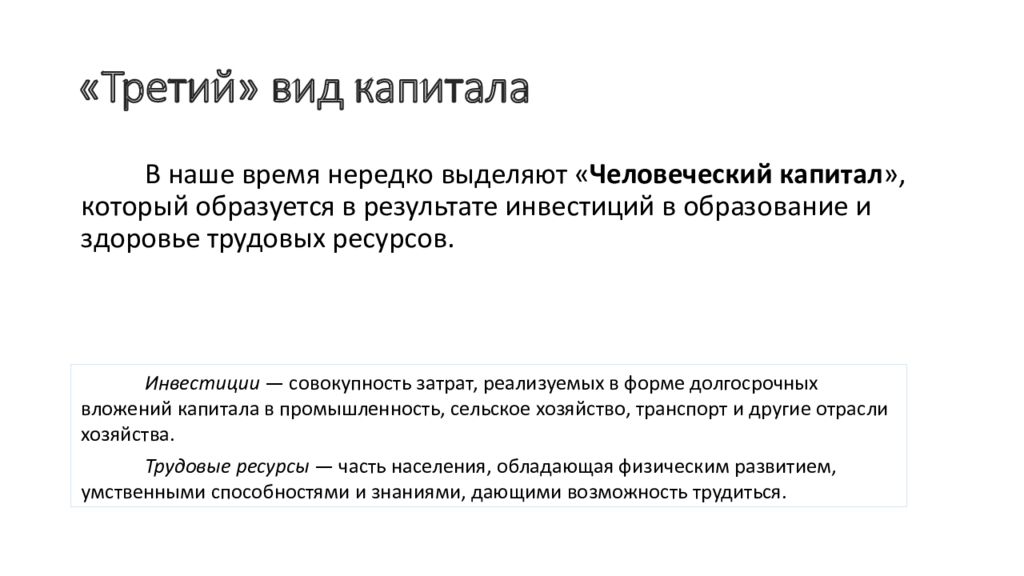 «Третий» вид капитала

В наше время нередко выделяют «Человеческий капитал», который образуется в результате инвестиций в образование и здоровье трудовых ресурсов.

Инвестиции — совокупность затрат, реализуемых в форме долгосрочных вложений капитала в промышленность, сельское хозяйство, транспорт и другие отрасли хозяйства.

Трудовые ресурсы — часть населения, обладающая физическим развитием, умственными способностями и знаниями, дающими возможность трудиться.